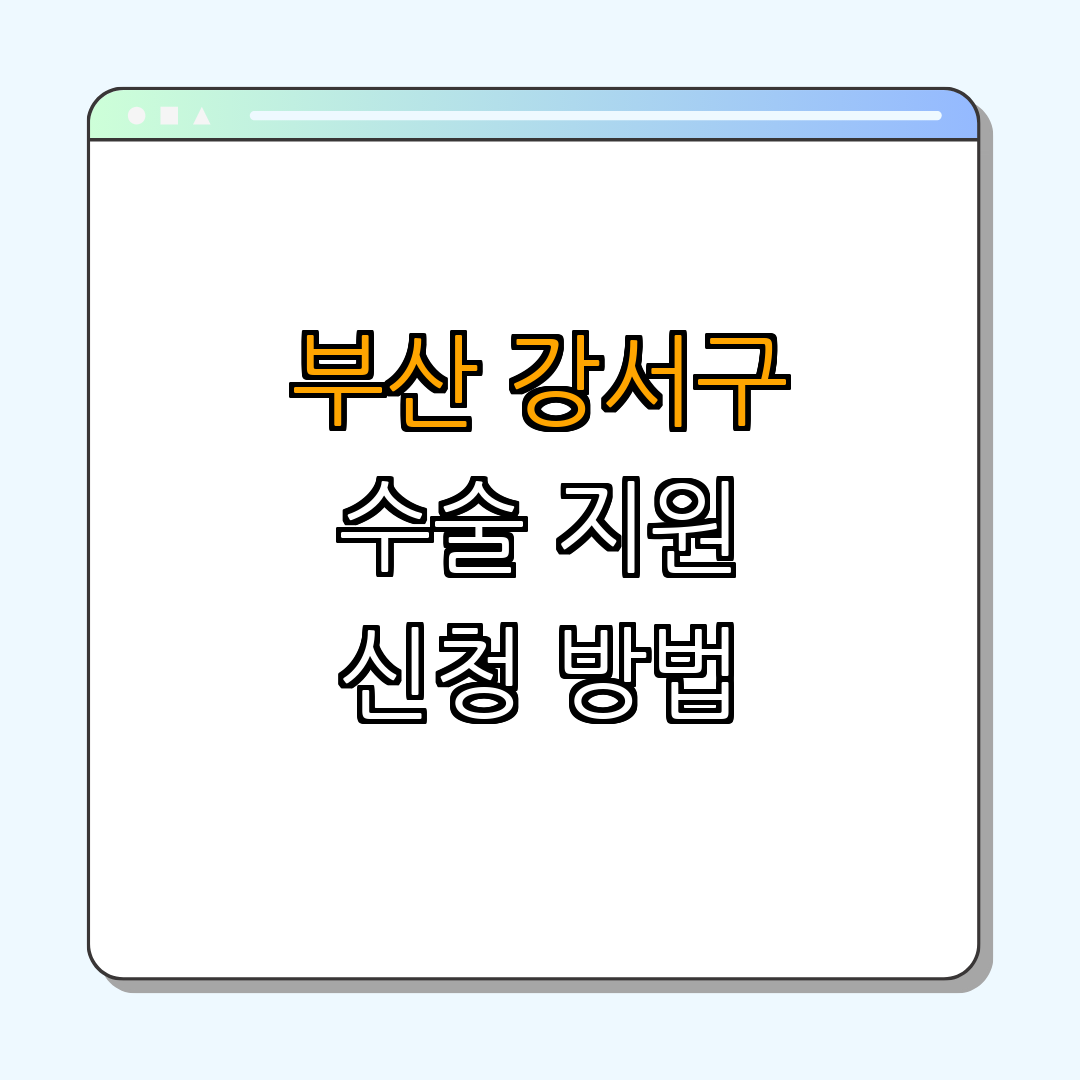 부산 강서구
수술 지원
신청 방법